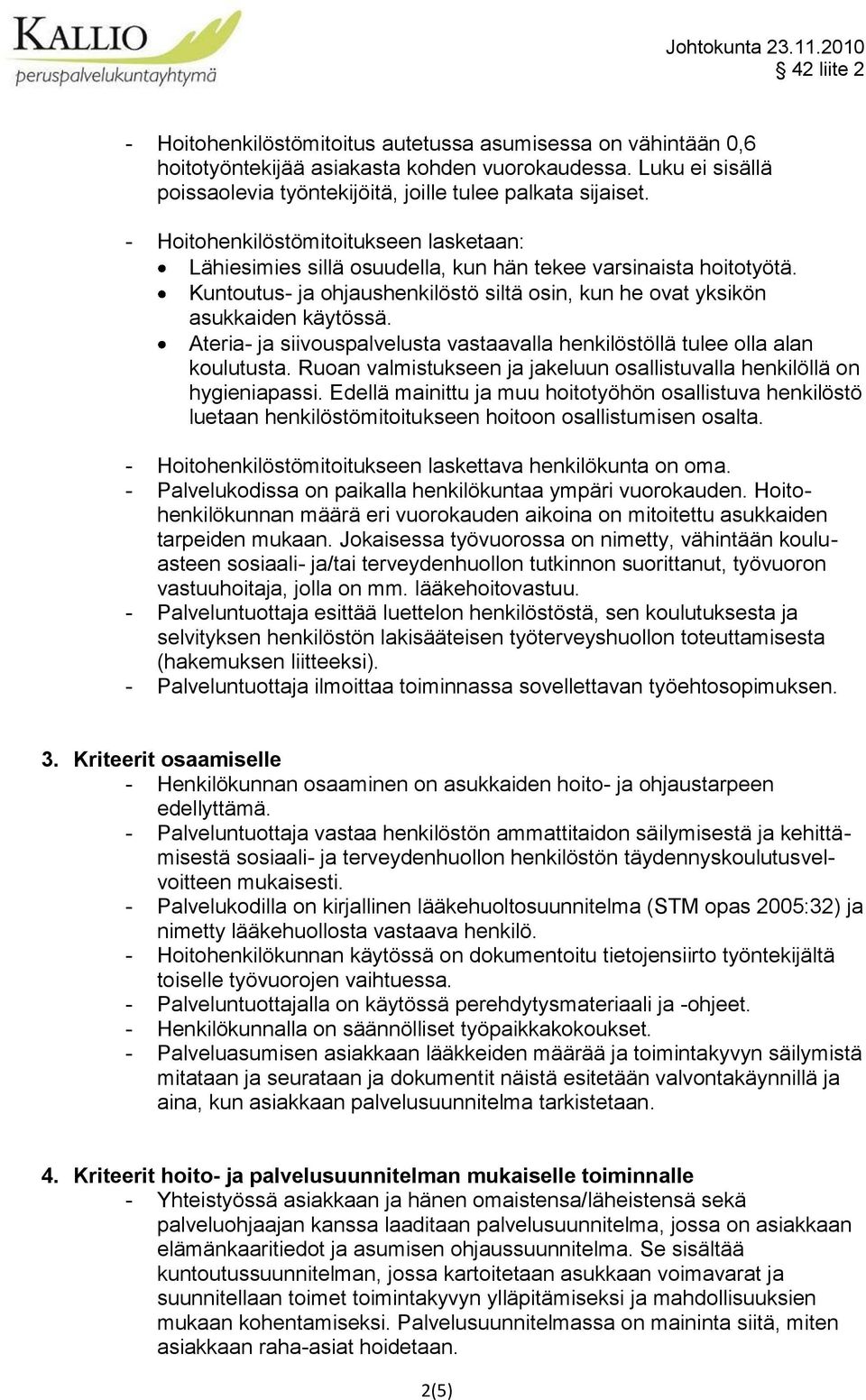 KALLIO
peruspalvelukuntayhtymä

Johtokunta 23.11.2010
§ 42 liite 2

- Hoitohenkilöstömitoitus autetussa asumisessa on vähintään 0,6 hoitotyöntekijää asiakasta kohden vuorokaudessa. Luku ei sisällä poissaolevia työntekijöitä, joille tulee palkata sijaiset.

- Hoitohenkilöstömitoitukseen lasketaan:
• Lähiesimies sillä osuudella, kun hän tekee varsinaista hoitotyötä.
• Kuntoutus- ja ohjaushenkilöstö siltä osin, kun he ovat yksikön asukkaiden käytössä.
• Ateria- ja siivouspalvelusta vastaavalla henkilöstöllä tulee olla alan koulutusta. Ruoan valmistukseen ja jakeluun osallistuvalla henkilöllä on hygieniapassi. Edellä mainittu ja muu hoitotyöhön osallistuva henkilöstö luetaan henkilöstömitoitukseen hoitoon osallistumisen osalta.

- Hoitohenkilöstömitoitukseen laskettava henkilökunta on oma.
- Palvelukodissa on paikalla henkilökuntaa ympäri vuorokauden. Hoitohenkilökunnan määrä eri vuorokauden aikoina on mitoitettu asukkaiden tarpeiden mukaan. Jokaisessa työvuorossa on nimetty, vähintään kouluasteen sosiaali- ja/tai terveydenhuollon tutkinnon suorittanut, työvuoron vastuuhoitaja, jolla on mm. lääkehoitovastuu.
- Palveluntuottaja esittää luettelon henkilöstöstä, sen koulutuksesta ja selvityksen henkilöstön lakisääteisen työterveyshuollon toteuttamisesta (hakemuksen liitteeksi).
- Palveluntuottaja ilmoittaa toiminnassa sovellettavan työehtosopimuksen.

3. Kriteerit osaamiselle
- Henkilökunnan osaaminen on asukkaiden hoito- ja ohjaustarpeen edellyttämä.
- Palveluntuottaja vastaa henkilöstön ammattitaidon säilymisestä ja kehittämisestä sosiaali- ja terveydenhuollon henkilöstön täydennyskoulutusvelvoitteen mukaisesti.
- Palvelukodilla on kirjallinen lääkehuoltosuunnitelma (STM opas 2005:32) ja nimetty lääkehuollosta vastaava henkilö.
- Hoitohenkilökunnan käytössä on dokumentoitu tietojensiirto työntekijältä toiselle työvuorojen vaihtuessa.
- Palveluntuottajalla on käytössä perehdytysmateriaali ja -ohjeet.
- Henkilökunnalla on säännölliset työpaikkakokoukset.
- Palveluasumisen asiakkaan lääkkeiden määrää ja toimintakyvyn säilymistä mitataan ja seurataan ja dokumentit näistä esitetään valvontakäynnillä ja aina, kun asiakkaan palvelusuunnitelma tarkistetaan.

4. Kriteerit hoito- ja palvelusuunnitelman mukaiselle toiminnalle
- Yhteistyössä asiakkaan ja hänen omaistensa/läheistensä sekä palveluohjaajan kanssa laaditaan palvelusuunnitelma, jossa on asiakkaan elämänkaaritiedot ja asumisen ohjaussuunnitelma. Se sisältää kuntoutussuunnitelman, jossa kartoitetaan asukkaan voimavarat ja suunnitellaan toimet toimintakyvyn ylläpitämiseksi ja mahdollisuuksien mukaan kohentamiseksi. Palvelusuunnitelmassa on maininta siitä, miten asiakkaan raha-asiat hoidetaan.

2(5)